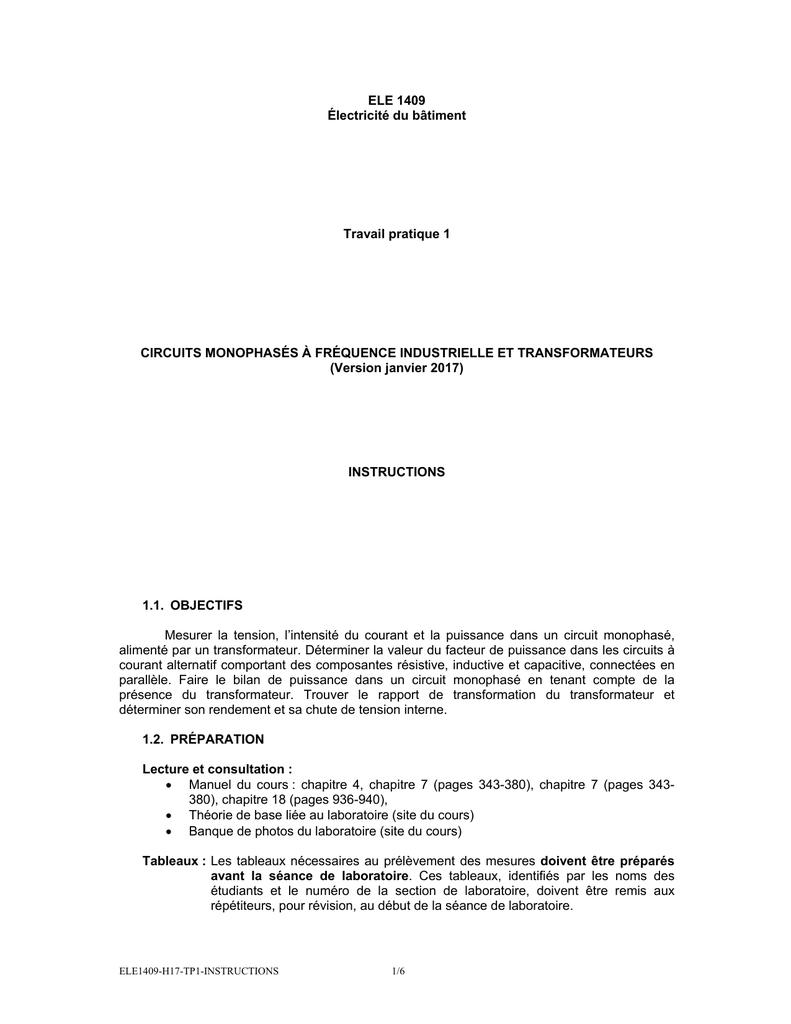 ELE 1409
Électricité du bâtiment

Travail pratique 1

CIRCUITS MONOPHASÉS À FRÉQUENCE INDUSTRIELLE ET TRANSFORMATEURS
(Version janvier 2017)

INSTRUCTIONS

1.1. OBJECTIFS

Mesurer la tension, l'intensité du courant et la puissance dans un circuit monophasé, alimenté par un transformateur. Déterminer la valeur du facteur de puissance dans les circuits à courant alternatif comportant des composantes résistive, inductive et capacitive, connectées en parallèle. Faire le bilan de puissance dans un circuit monophasé en tenant compte de la présence du transformateur. Trouver le rapport de transformation du transformateur et déterminer son rendement et sa chute de tension interne.

1.2. PRÉPARATION

Lecture et consultation :
• Manuel du cours : chapitre 4, chapitre 7 (pages 343-380), chapitre 7 (pages 343-380), chapitre 18 (pages 936-940),
• Théorie de base liée au laboratoire (site du cours)
• Banque de photos du laboratoire (site du cours)

Tableaux : Les tableaux nécessaires au prélèvement des mesures doivent être préparés avant la séance de laboratoire. Ces tableaux, identifiés par les noms des étudiants et le numéro de la section de laboratoire, doivent être remis aux répétiteurs, pour révision, au début de la séance de laboratoire.

ELE1409-H17-TP1-INSTRUCTIONS 1/6